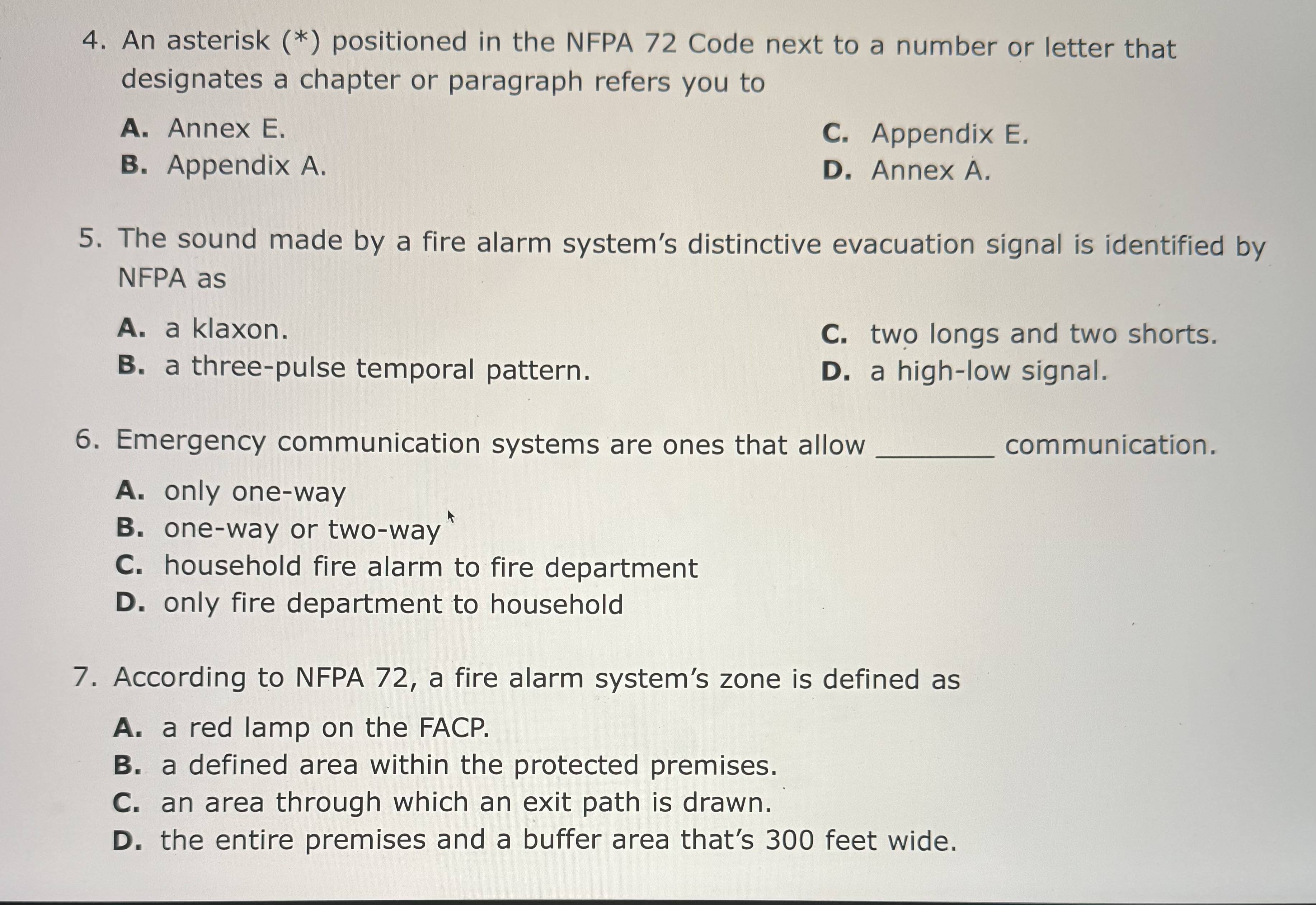 4. An asterisk (*) positioned in the NFPA 72 Code next to a number or letter that designates a chapter or paragraph refers you to

A. Annex E.
B. Appendix A.
C. Appendix E.
D. Annex A.

5. The sound made by a fire alarm system's distinctive evacuation signal is identified by NFPA as

A. a klaxon.
B. a three-pulse temporal pattern.
C. two longs and two shorts.
D. a high-low signal.

6. Emergency communication systems are ones that allow ________ communication.

A. only one-way
B. one-way or two-way
C. household fire alarm to fire department
D. only fire department to household

7. According to NFPA 72, a fire alarm system's zone is defined as

A. a red lamp on the FACP.
B. a defined area within the protected premises.
C. an area through which an exit path is drawn.
D. the entire premises and a buffer area that's 300 feet wide.